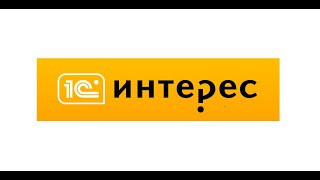 1С интерес